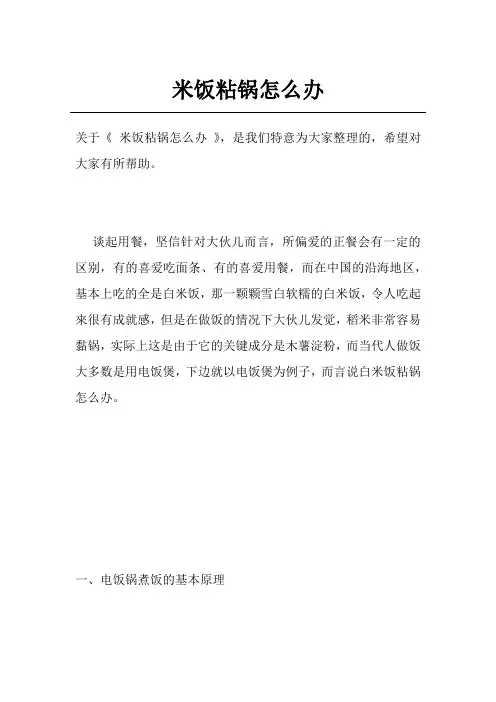 米饭粘锅怎么办

关于《 米饭粘锅怎么办 》，是我们特意为大家整理的，希望对大家有所帮助。

谈起用餐，坚信针对大伙儿而言，所偏爱的正餐会有一定的区别，有的喜爱吃面条、有的喜爱用餐，而在中国的沿海地区，基本上吃的全是白米饭，那一颗颗雪白软糯的白米饭，令人吃起来很有成就感，但是在做饭的情况下大伙儿发觉，稻米非常容易黏锅，实际上这是由于它的关键成分是木薯淀粉，而当代人做饭大多数是用电饭煲，下边就以电饭煲为例子，而言说白米饭粘锅怎么办。

一、电饭锅煮饭的基本原理